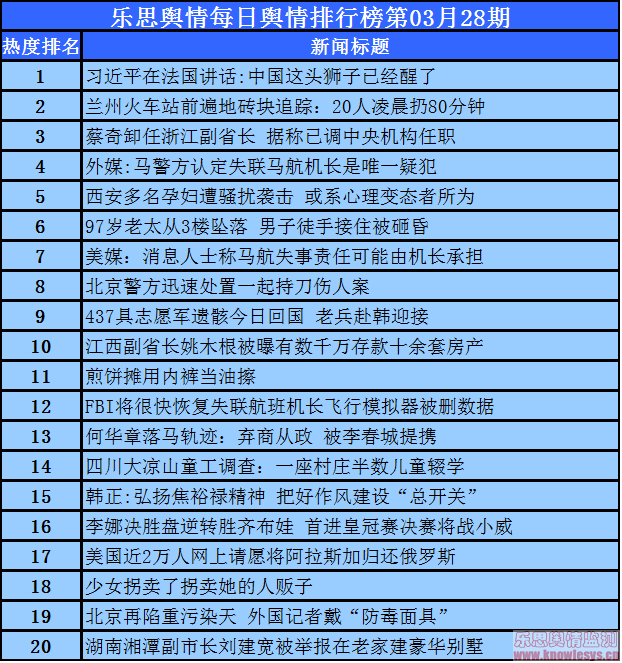 乐思舆情每日舆情排行榜第03月28期

| 热度排名 | 新闻标题 |
|---|---|
| 1 | 习近平在法国讲话:中国这头狮子已经醒了 |
| 2 | 兰州火车站前遍地砖块追踪：20人凌晨扔80分钟 |
| 3 | 蔡奇卸任浙江副省长 据称已调中央机构任职 |
| 4 | 外媒:马警方认定失联马航机长是唯一疑犯 |
| 5 | 西安多名孕妇遭骚扰袭击 或系心理变态者所为 |
| 6 | 97岁老太从3楼坠落 男子徒手接住被砸昏 |
| 7 | 美媒：消息人士称马航失事责任可能由机长承担 |
| 8 | 北京警方迅速处置一起持刀伤人案 |
| 9 | 437具志愿军遗骸今日回国 老兵赴韩迎接 |
| 10 | 江西副省长姚木根被曝有数千万存款十余套房产 |
| 11 | 煎饼摊用内裤当油擦 |
| 12 | FBI将很快恢复失联航班机长飞行模拟器被删数据 |
| 13 | 何华章落马轨迹：弃商从政 被李春城提携 |
| 14 | 四川大凉山童工调查：一座村庄半数儿童辍学 |
| 15 | 韩正:弘扬焦裕禄精神 把好作风建设“总开关” |
| 16 | 李娜决胜盘逆转胜齐布娃 首进皇冠赛决赛将战小威 |
| 17 | 美国近2万人网上请愿将阿拉斯加归还俄罗斯 |
| 18 | 少女拐卖了拐卖她的人贩子 |
| 19 | 北京再陷重污染天 外国记者戴“防毒面具” |
| 20 | 湖南湘潭副市长刘建宽被举报在老家建豪华别墅 |

乐思舆情监测
www.knowlesys.cn